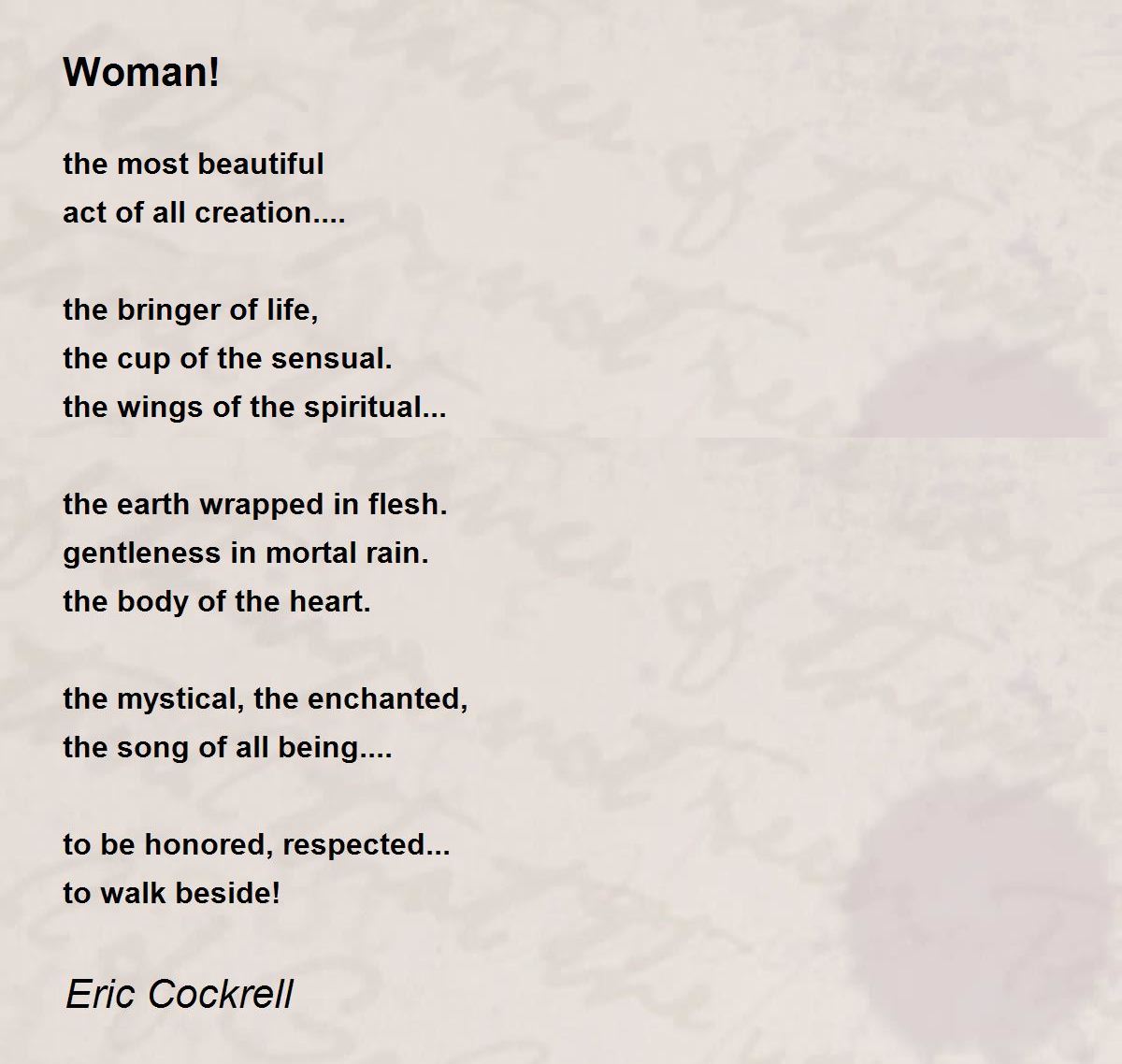 Woman!

the most beautiful
act of all creation....

the bringer of life,
the cup of the sensual.
the wings of the spiritual...

the earth wrapped in flesh.
gentleness in mortal rain.
the body of the heart.

the mystical, the enchanted,
the song of all being....

to be honored, respected...
to walk beside!

Eric Cockrell